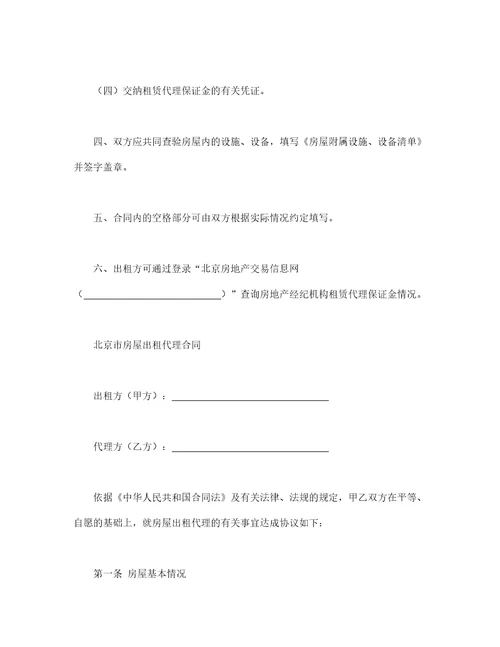 （四）交纳租赁代理保证金的有关凭证。

四、双方应共同查验房屋内的设施、设备，填写《房屋附属设施、设备清单》并签字盖章。

五、合同内的空格部分可由双方根据实际情况约定填写。

六、出租方可通过登录“北京房地产交易信息网（____________________________）”查询房地产经纪机构租赁代理保证金情况。

北京市房屋出租代理合同

出租方（甲方）：________________________________

代理方（乙方）：________________________________

依据《中华人民共和国合同法》及有关法律、法规的规定，甲乙双方在平等、自愿的基础上，就房屋出租代理的有关事宜达成协议如下：

第一条 房屋基本情况